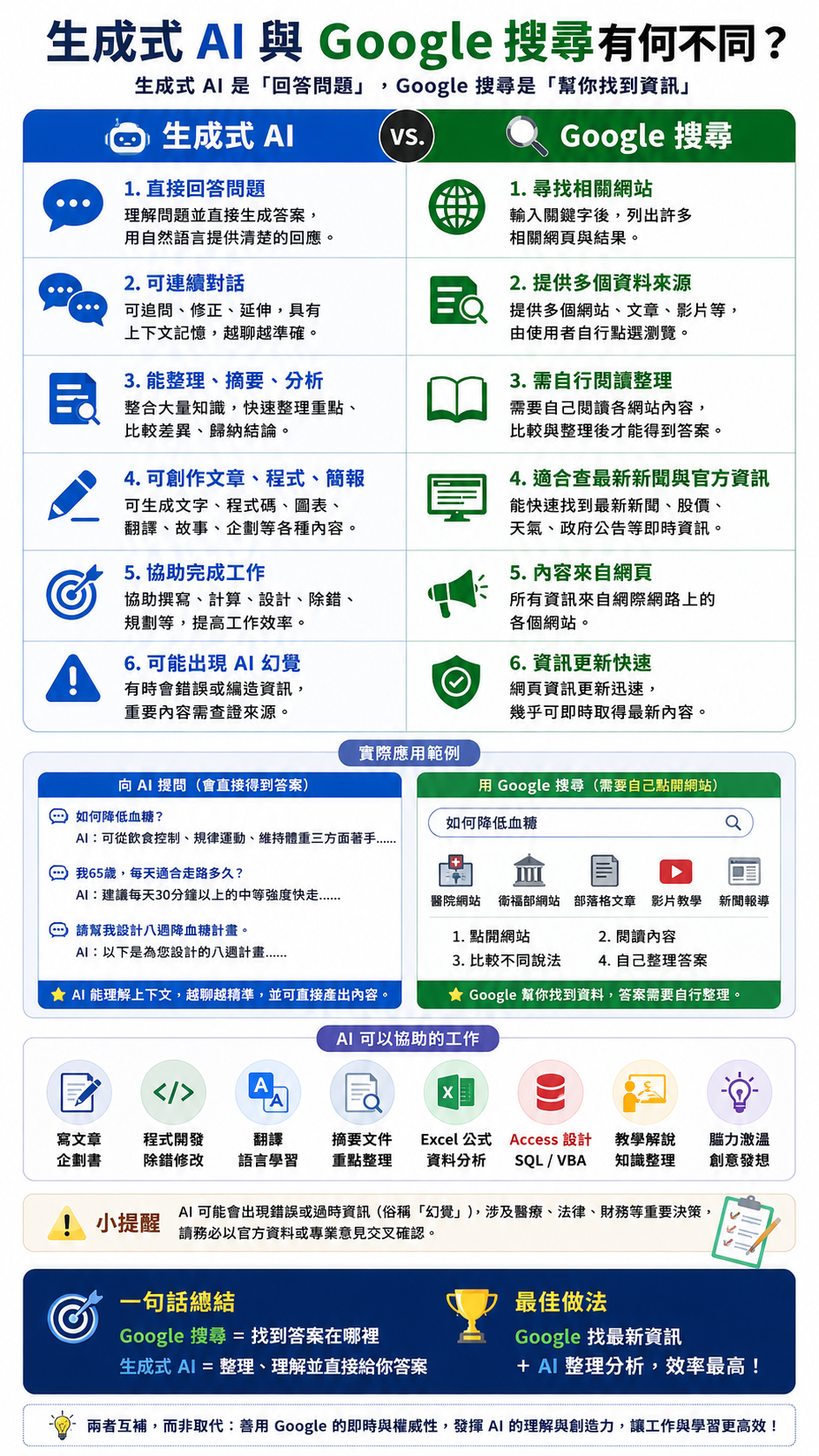 生成式 AI 與 Google 搜尋有何不同？

生成式 AI 是「回答問題」，Google 搜尋是「幫你找到資訊」

生成式 AI

VS.

Google 搜尋

1. 直接回答問題
理解問題並直接生成答案，用自然語言提供清楚的回應。

2. 可連續對話
可追問、修正、延伸，具有上下文記憶，越聊越準確。

3. 能整理、摘要、分析
整合大量知識，快速整理重點、比較差異、歸納結論。

4. 可創作文章、程式、簡報
可生成文字、程式碼、圖表、翻譯、故事、企劃等各種內容。

5. 協助完成工作
協助撰寫、計算、設計、除錯、規劃等，提高工作效率。

6. 可能出現 AI 幻覺
有時會錯誤或編造資訊，重要內容需查證來源。

1. 尋找相關網站
輸入關鍵字後，列出許多相關網頁與結果。

2. 提供多個資料來源
提供多個網站、文章、影片等，由使用者自行點選瀏覽。

3. 需自行閱讀整理
需要自己閱讀各網站內容，比較與整理後才能得到答案。

4. 適合查最新新聞與官方資訊
能快速找到最新新聞、股價、天氣、政府公告等即時資訊。

5. 內容來自網頁
所有資訊來自網際網路上的各個網站。

6. 資訊更新快速
網頁資訊更新迅速，幾乎可即時取得最新內容。

實際應用範例

向 AI 提問（會直接得到答案）

如何降低血糖？
AI：可從飲食控制、規律運動、維持體重三方面著手......

我65歲，每天適合走路多久？
AI：建議每天30分鐘以上的中等強度快走......

請幫我設計八週降血糖計畫。
AI：以下是為您設計的八週計畫......

AI 能理解上下文，越聊越精準，並可直接產出內容。

用 Google 搜尋（需要自己點開網站）

如何降低血糖

醫院網站 衛福部網站 部落格文章 影片教學 新聞報導

1. 點開網站
2. 閱讀內容
3. 比較不同說法
4. 自己整理答案

Google 幫你找到資料，答案需要自行整理。

AI 可以協助的工作

寫文章 企劃書
程式開發 除錯修改
翻譯 語言學習
摘要文件 重點整理
Excel 公式 資料分析
Access 設計 SQL / VBA
教學解說 知識整理
腦力激盪 創意發想

小提醒
AI 可能會出現錯誤或過時資訊（俗稱「幻覺」），涉及醫療、法律、財務等重要決策，請務必以官方資料或專業意見交叉確認。

一句話總結
Google 搜尋 = 找到答案在哪裡
生成式 AI = 整理、理解並直接給你答案

最佳做法
Google 找最新資訊
+ AI 整理分析，效率最高！

兩者互補，而非取代：善用 Google 的即時與權威性，發揮 AI 的理解與創造力，讓工作與學習更高效！